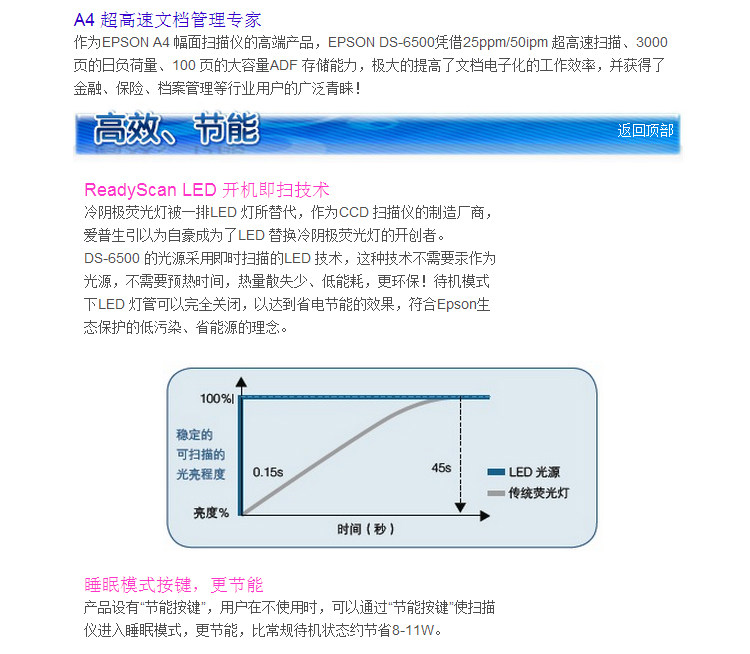 A4 超高速文档管理专家

作为EPSON A4 幅面扫描仪的高端产品，EPSON DS-6500凭借25ppm/50ipm 超高速扫描、3000页的日负荷量、100 页的大容量ADF 存储能力，极大的提高了文档电子化的工作效率，并获得了金融、保险、档案管理等行业用户的广泛青睐！

高效、节能

返回顶部

ReadyScan LED 开机即扫技术

冷阴极荧光灯被一排LED 灯所替代，作为CCD 扫描仪的制造厂商，爱普生引以为自豪成为了LED 替换冷阴极荧光灯的开创者。

DS-6500 的光源采用即时扫描的LED 技术，这种技术不需要汞作为光源，不需要预热时间，热量散失少、低能耗，更环保！待机模式下LED 灯管可以完全关闭，以达到省电节能的效果，符合Epson生态保护的低污染、省能源的理念。

100%

稳定的可扫描的光亮程度

0.15s

45s

LED 光源

传统荧光灯

亮度%

时间（秒）

睡眠模式按键，更节能

产品设有“节能按键”，用户在不使用时，可以通过“节能按键”使扫描仪进入睡眠模式，更节能，比常规待机状态约节省8-11W。